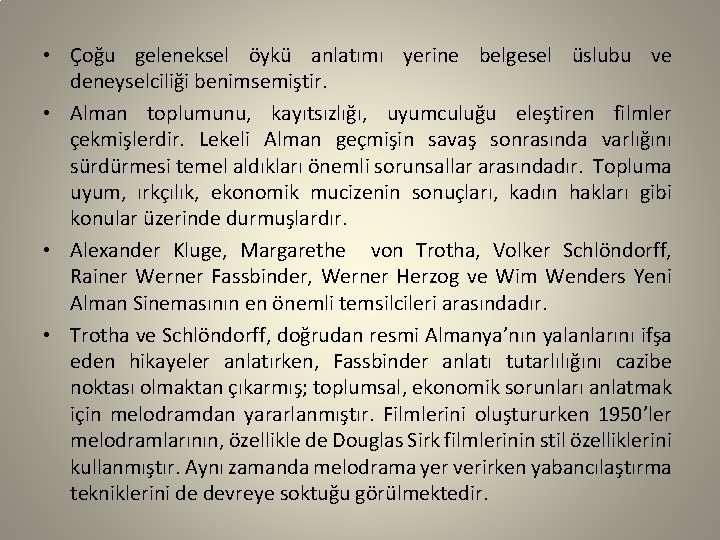 • Çoğu geleneksel öykü anlatımı yerine belgesel üslubu ve deneyselciliği benimsemiştir.

• Alman toplumunu, kayıtsızlığı, uyumculuğu eleştiren filmler çekmişlerdir. Lekeli Alman geçmişin savaş sonrasında varlığını sürdürmesi temel aldıkları önemli sorunsallar arasındadır. Topluma uyum, ırkçılık, ekonomik mucizenin sonuçları, kadın hakları gibi konular üzerinde durmuşlardır.

• Alexander Kluge, Margarethe von Trotha, Volker Schlöndorff, Rainer Werner Fassbinder, Werner Herzog ve Wim Wenders Yeni Alman Sinemasının en önemli temsilcileri arasındadır.

• Trotha ve Schlöndorff, doğrudan resmi Almanya'nın yalanlarını ifşa eden hikayeler anlatırken, Fassbinder anlatı tutarlılığını cazibe noktası olmaktan çıkarmış; toplumsal, ekonomik sorunları anlatmak için melodramdan yararlanmıştır. Filmlerini oluştururken 1950'ler melodramlarının, özellikle de Douglas Sirk filmlerinin stil özelliklerini kullanmıştır. Aynı zamanda melodrama yer verirken yabancılaştırma tekniklerini de devreye soktuğu görülmektedir.